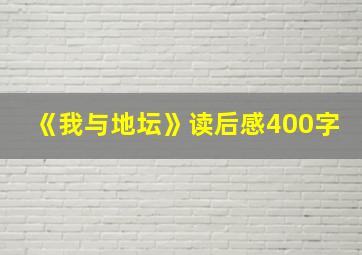 《我与地坛》读后感400字